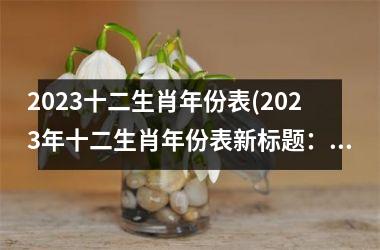 2023十二生肖年份表(2023年十二生肖年份表新标题：...